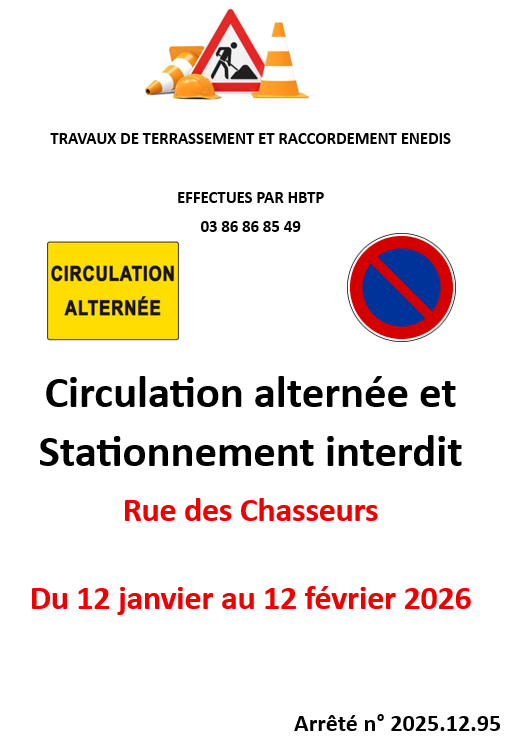 TRAVAUX DE TERRASSEMENT ET RACCORDEMENT ENEDIS

EFFECTUES PAR HBTP
03 86 86 85 49

CIRCULATION
ALTERNÉE

Circulation alternée et Stationnement interdit

Rue des Chasseurs

Du 12 janvier au 12 février 2026

Arrêté n° 2025.12.95